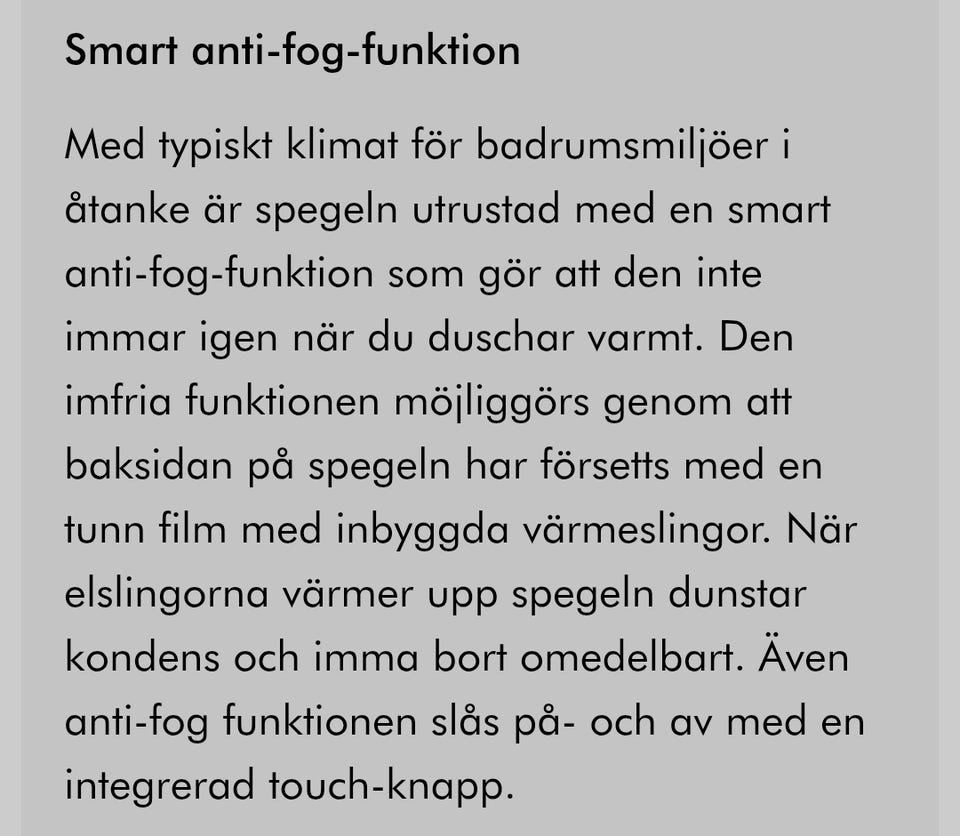 Smart anti-fog-funktion

Med typiskt klimat för badrumsmiljöer i åtanke är spegeln utrustad med en smart anti-fog-funktion som gör att den inte immar igen när du duschar varmt. Den imfria funktionen möjliggörs genom att baksidan på spegeln har försetts med en tunn film med inbyggda värmeslingor. När elslingorna värmer upp spegeln dunstar kondens och imma bort omedelbart. Även anti-fog funktionen slås på- och av med en integrerad touch-knapp.